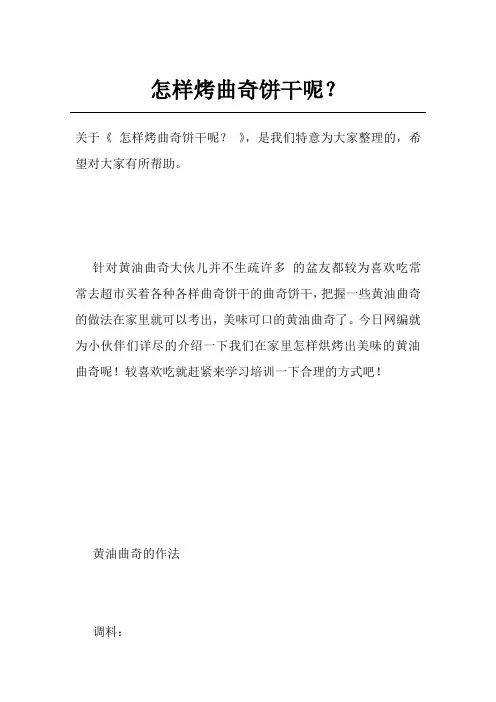 怎样烤曲奇饼干呢？

关于《 怎样烤曲奇饼干呢？ 》，是我们特意为大家整理的，希望对大家有所帮助。

针对黄油曲奇大伙儿并不生疏许多 的盆友都较为喜欢吃常常去超市买着各种各样曲奇饼干的曲奇饼干，把握一些黄油曲奇的做法在家里就可以考出，美味可口的黄油曲奇了。今日网编就为小伙伴们详尽的介绍一下我们在家里怎样烘烤出美味的黄油曲奇呢！较喜欢吃就赶紧来学习培训一下合理的方式吧！

黄油曲奇的作法

调料：